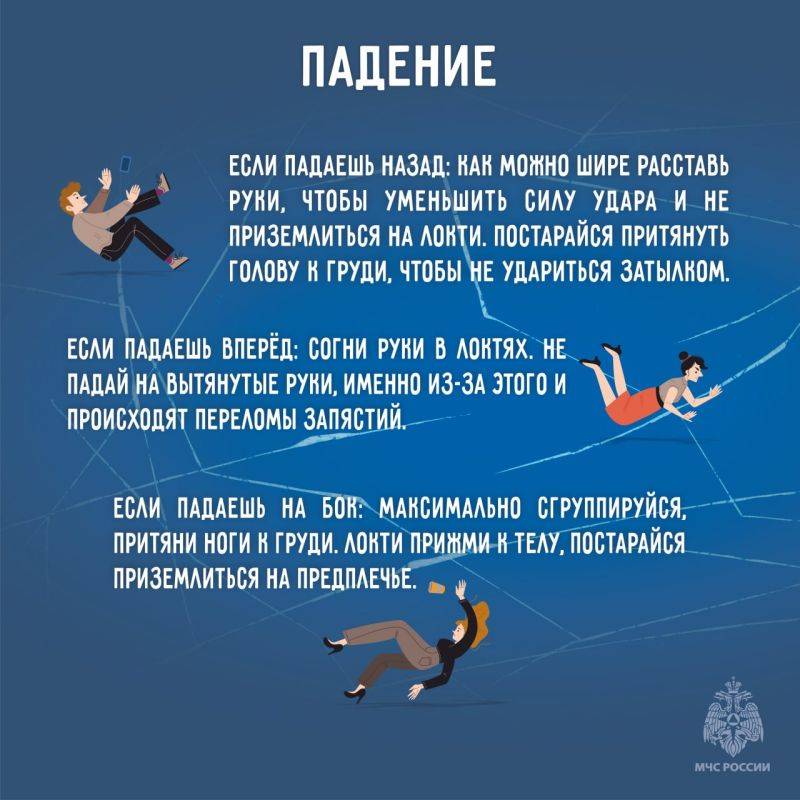 ПАДЕНИЕ

ЕСЛИ ПАДАЕШЬ НАЗАД: КАК МОЖНО ШИРЕ РАССТАВЬ РУКИ, ЧТОБЫ УМЕНЬШИТЬ СИЛУ УДАРА И НЕ ПРИЗЕМЛИТЬСЯ НА ЛОКТИ. ПОСТАРАЙСЯ ПРИТЯНУТЬ ГОЛОВУ К ГРУДИ, ЧТОБЫ НЕ УДАРИТЬСЯ ЗАТЫЛКОМ.

ЕСЛИ ПАДАЕШЬ ВПЕРЁД: СОГНИ РУКИ В ЛОКТЯХ. НЕ ПАДАЙ НА ВЫТЯНУТЫЕ РУКИ, ИМЕННО ИЗ-ЗА ЭТОГО И ПРОИСХОДЯТ ПЕРЕЛОМЫ ЗАПЯСТИЙ.

ЕСЛИ ПАДАЕШЬ НА БОК: МАКСИМАЛЬНО СГРУППИРУЙСЯ, ПРИТЯНИ НОГИ К ГРУДИ. ЛОКТИ ПРИЖМИ К ТЕЛУ, ПОСТАРАЙСЯ ПРИЗЕМЛИТЬСЯ НА ПРЕДПЛЕЧЬЕ.

МЧС РОССИИ